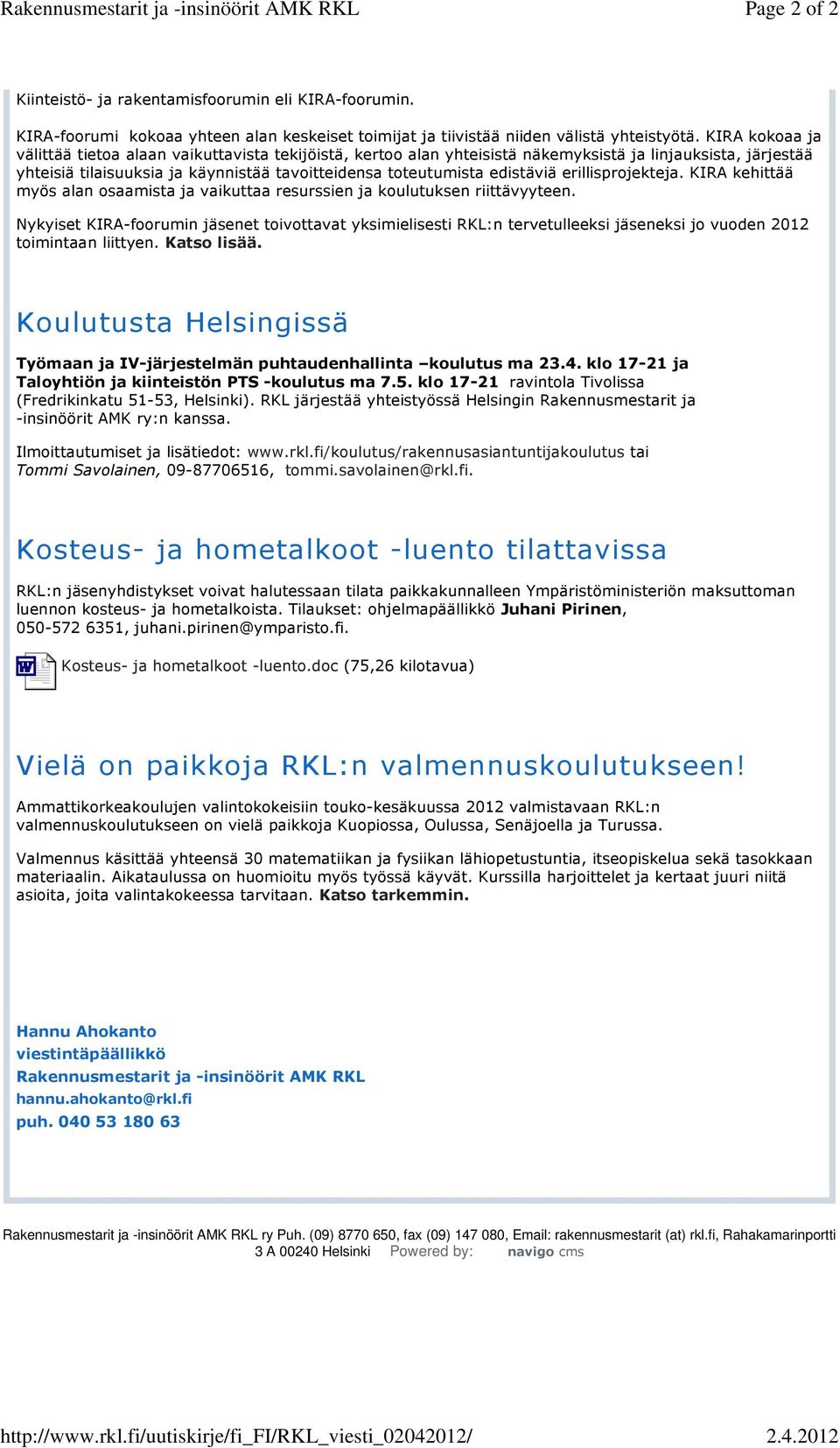 Rakennusmestarit ja -insinöörit AMK RKL

Page 2 of 2

Kiinteistö- ja rakentamisfoorumin eli KIRA-foorumin.

KIRA-foorumi kokoaa yhteen alan keskeiset toimijat ja tiivistää niiden välistä yhteistyötä. KIRA kokoaa ja välittää tietoa alaan vaikuttavista tekijöistä, kertoo alan yhteisistä näkemyksistä ja linjauksista, järjestää yhteisiä tilaisuuksia ja käynnistää tavoitteidensa toteutumista edistäviä erillisprojekteja. KIRA kehittää myös alan osaamista ja vaikuttaa resurssien ja koulutuksen riittävyyteen.

Nykyiset KIRA-foorumin jäsenet toivottavat yksimielisesti RKL:n tervetulleeksi jäseneksi jo vuoden 2012 toimintaan liittyen. Katso lisää.

Koulutusta Helsingissä

Työmaan ja IV-järjestelmän puhtaudenhallinta –koulutus ma 23.4. klo 17-21 ja Taloyhtiön ja kiinteistön PTS -koulutus ma 7.5. klo 17-21 ravintola Tivolissa (Fredrikinkatu 51-53, Helsinki). RKL järjestää yhteistyössä Helsingin Rakennusmestarit ja -insinöörit AMK ry:n kanssa.

Ilmoittautumiset ja lisätiedot: www.rkl.fi/koulutus/rakennusasiantuntijakoulutus tai Tommi Savolainen, 09-87706516, tommi.savolainen@rkl.fi.

Kosteus- ja hometalkoot -luento tilattavissa

RKL:n jäsenyhdistykset voivat halutessaan tilata paikkakunnalleen Ympäristöministeriön maksuttoman luennon kosteus- ja hometalkoista. Tilaukset: ohjelmapäällikkö Juhani Pirinen, 050-572 6351, juhani.pirinen@ymparisto.fi.

Kosteus- ja hometalkoot -luento.doc (75,26 kilotavua)

Vielä on paikkoja RKL:n valmennuskoulutukseen!

Ammattikorkeakoulujen valintokokeisiin touko-kesäkuussa 2012 valmistavaan RKL:n valmennuskoulutukseen on vielä paikkoja Kuopiossa, Oulussa, Senäjoella ja Turussa.

Valmennus käsittää yhteensä 30 matematiikan ja fysiikan lähiopetustuntia, itseopiskelua sekä tasokkaan materiaalin. Aikataulussa on huomioitu myös työssä käyvät. Kurssilla harjoittelet ja kertaat juuri niitä asioita, joita valintakokeessa tarvitaan. Katso tarkemmin.

Hannu Ahokanto
viestintäpäällikkö
Rakennusmestarit ja -insinöörit AMK RKL
hannu.ahokanto@rkl.fi
puh. 040 53 180 63

Rakennusmestarit ja -insinöörit AMK RKL ry Puh. (09) 8770 650, fax (09) 147 080, Email: rakennusmestarit (at) rkl.fi, Rahakamarinportti 3 A 00240 Helsinki Powered by: navigo cms

http://www.rkl.fi/uutiskirje/fi_FI/RKL_viesti_02042012/

2.4.2012